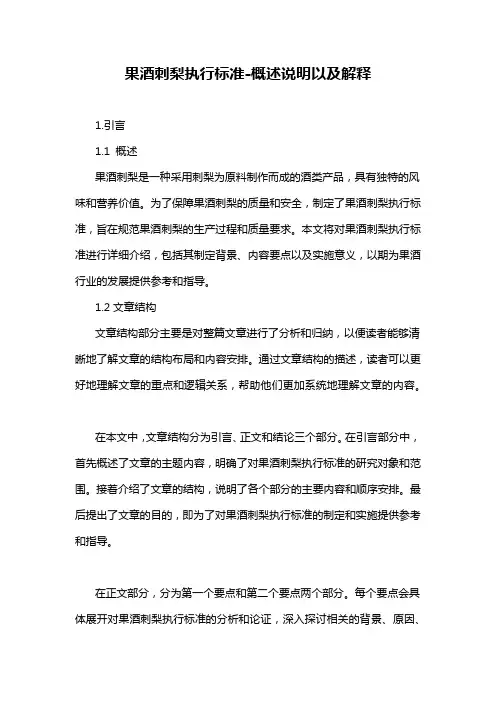 果酒刺梨执行标准-概述说明以及解释

1.引言

1.1 概述

果酒刺梨是一种采用刺梨为原料制作而成的酒类产品，具有独特的风味和营养价值。为了保障果酒刺梨的质量和安全，制定了果酒刺梨执行标准，旨在规范果酒刺梨的生产过程和质量要求。本文将对果酒刺梨执行标准进行详细介绍，包括其制定背景、内容要点以及实施意义，以期为果酒行业的发展提供参考和指导。

1.2 文章结构

文章结构部分主要是对整篇文章进行了分析和归纳，以便读者能够清晰地了解文章的结构布局和内容安排。通过文章结构的描述，读者可以更好地理解文章的重点和逻辑关系，帮助他们更加系统地理解文章的内容。

在本文中，文章结构分为引言、正文和结论三个部分。在引言部分中，首先概述了文章的主题内容，明确了对果酒刺梨执行标准的研究对象和范围。接着介绍了文章的结构，说明了各个部分的主要内容和顺序安排。最后提出了文章的目的，即为了对果酒刺梨执行标准的制定和实施提供参考和指导。

在正文部分，分为第一个要点和第二个要点两个部分。每个要点会具体展开对果酒刺梨执行标准的分析和论证，深入探讨相关的背景、原因、